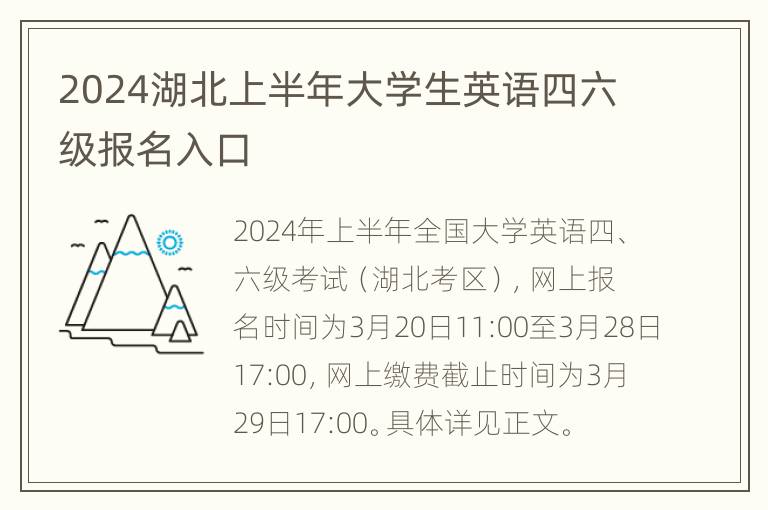 2024湖北上半年大学生英语四六级报名入口

2024年上半年全国大学英语四、六级考试（湖北考区），网上报名时间为3月20日11:00至3月28日17:00, 网上缴费截止时间为3月29日17:00。具体详见正文。